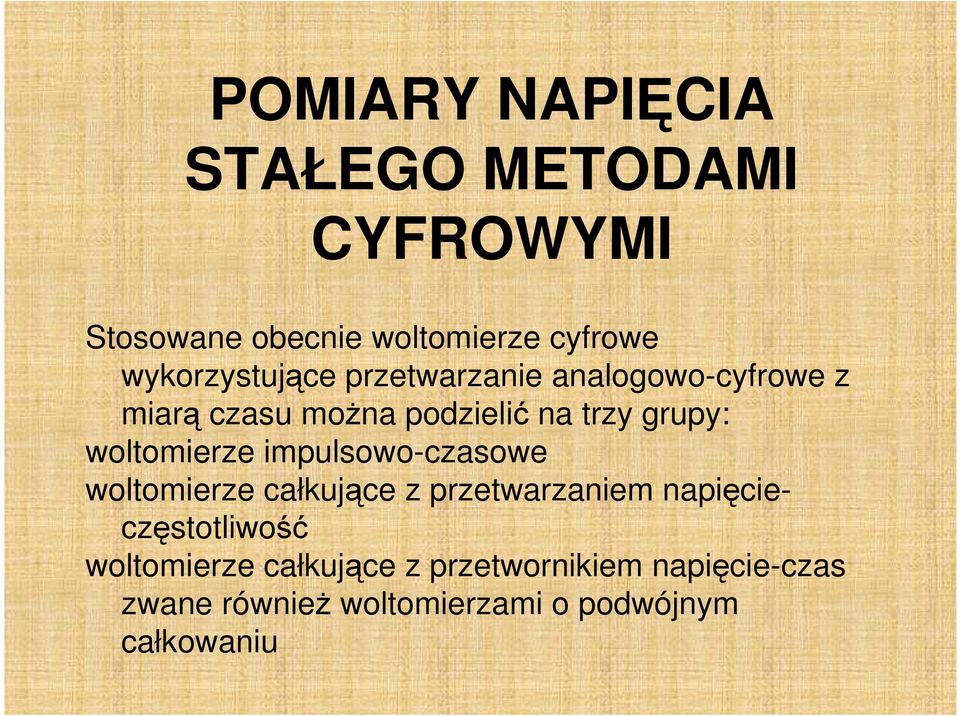 POMIARY NAPIĘCIA STAŁEGO METODAMI CYFROWYMI

Stosowane obecnie woltomierze cyfrowe wykorzystujące przetwarzanie analogowo-cyfrowe z miarą czasu można podzielić na trzy grupy:
woltomierze impulsowo-czasowe
woltomierze całkujące z przetwarzaniem napięcie-częstotliwość
woltomierze całkujące z przetwornikiem napięcie-czas zwane również woltomierzami o podwójnym całkowaniu